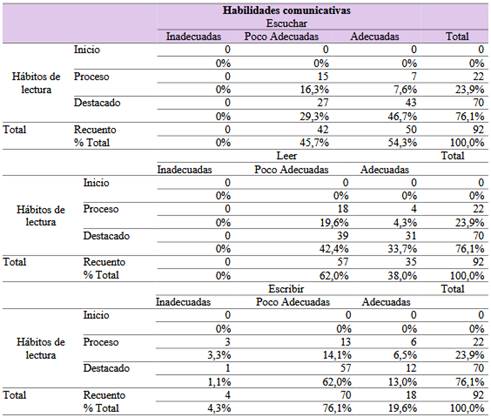 | | | Habilidades comunicativas | | | |
|---|---|---|---|---|---|
| | | Escuchar | | | |
| | | Inadecuadas | Poco Adecuadas | Adecuadas | Total |
| Hábitos de lectura | Inicio | 0 | 0 | 0 | 0 |
| | | 0% | 0% | 0% | 0% |
| | Proceso | 0 | 15 | 7 | 22 |
| | | 0% | 16,3% | 7,6% | 23,9% |
| | Destacado | 0 | 27 | 43 | 70 |
| | | 0% | 29,3% | 46,7% | 76,1% |
| Total | Recuento | 0 | 42 | 50 | 92 |
| | % Total | 0% | 45,7% | 54,3% | 100,0% |
| | | Leer | | | Total |
| | | Inadecuadas | Poco Adecuadas | Adecuadas | |
| Hábitos de lectura | Inicio | 0 | 0 | 0 | 0 |
| | | 0% | 0% | 0% | 0% |
| | Proceso | 0 | 18 | 4 | 22 |
| | | 0% | 19,6% | 4,3% | 23,9% |
| | Destacado | 0 | 39 | 31 | 70 |
| | | 0% | 42,4% | 33,7% | 76,1% |
| Total | Recuento | 0 | 57 | 35 | 92 |
| | % Total | 0% | 62,0% | 38,0% | 100,0% |
| | | Escribir | | | Total |
| | | Inadecuadas | Poco Adecuadas | Adecuadas | |
| Hábitos de lectura | Inicio | 0 | 0 | 0 | 0 |
| | | 0% | 0% | 0% | 0% |
| | Proceso | 3 | 13 | 6 | 22 |
| | | 3,3% | 14,1% | 6,5% | 23,9% |
| | Destacado | 1 | 57 | 12 | 70 |
| | | 1,1% | 62,0% | 13,0% | 76,1% |
| Total | Recuento | 4 | 70 | 18 | 92 |
| | % Total | 4,3% | 76,1% | 19,6% | 100,0% |